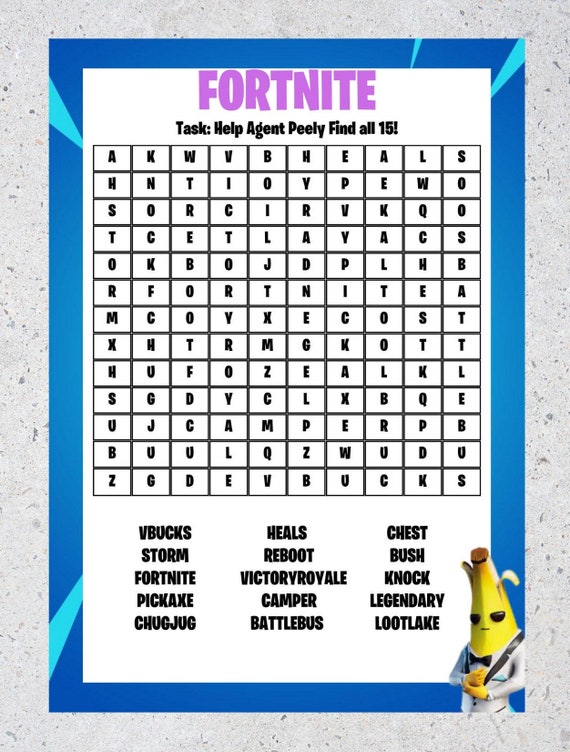 FORTNITE

Task: Help Agent Peely Find all 15!

| A | K | W | V | B | H | E | A | L | S |
|---|---|---|---|---|---|---|---|---|---|
| H | N | T | I | O | Y | P | E | W | O |
| S | O | R | C | I | R | V | K | Q | O |
| T | C | E | T | L | A | Y | A | C | S |
| O | K | B | O | J | D | P | L | H | B |
| R | F | O | R | T | N | I | T | E | A |
| M | C | O | Y | X | E | C | O | S | T |
| X | H | T | R | M | G | K | O | T | T |
| H | U | F | O | Z | E | A | L | K | L |
| S | G | D | Y | C | L | X | B | Q | E |
| U | J | C | A | M | P | E | R | P | B |
| B | U | U | L | Q | Z | W | U | D | U |
| Z | G | D | E | V | B | U | C | K | S |

VBUCKS
STORM
FORTNITE
PICKAXE
CHUGJUG

HEALS
REBOOT
VICTORYROYALE
CAMPER
BATTLEBUS

CHEST
BUSH
KNOCK
LEGENDARY
LOOTLAKE